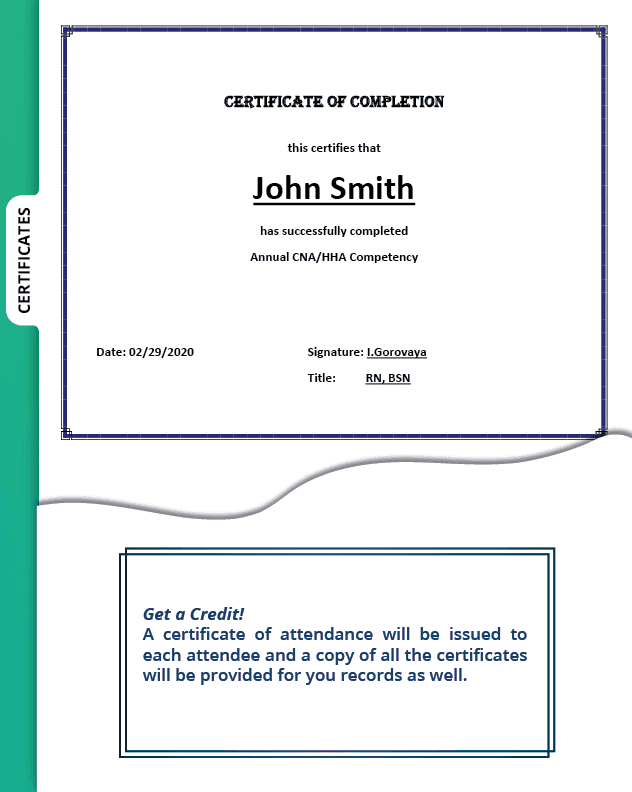 CERTIFICATES

CERTIFICATE OF COMPLETION

this certifies that

John Smith

has successfully completed

Annual CNA/HHA Competency

Date: 02/29/2020

Signature: I.Gorovaya

Title: RN, BSN

Get a Credit!
A certificate of attendance will be issued to each attendee and a copy of all the certificates will be provided for you records as well.